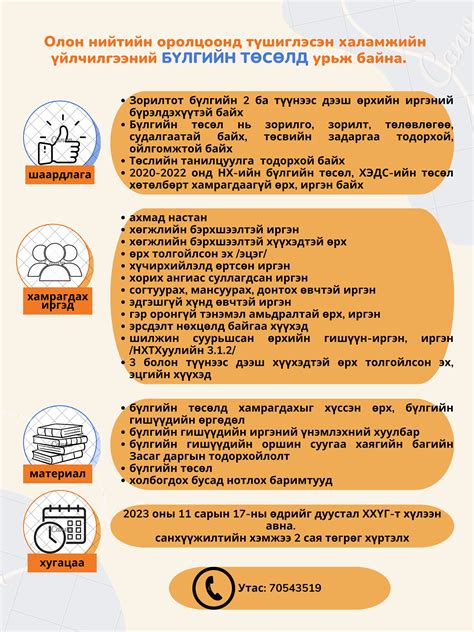 Олон нийтийн оролцоонд түшиглэсэн халамжийн үйлчилгээний БҮЛГИЙН ТӨСӨЛД урьж байна.

шаардлага

• Зорилтот бүлгийн 2 ба түүнээс дээш өрхийн иргэний бүрэлдэхүүтэй байх
• Бүлгийн төсөл нь зорилго, зорилт, төлөвлөгөө, судалгаатай байх, төсвийн задаргаа тодорхой, ойлгомжтой байх
• Төслийн танилцуулга тодорхой байх
• 2020-2022 онд НХ-ийн бүлгийн төсөл, ХЭДС-ийн төсөл хөтөлбөрт хамрагдаагүй өрх, иргэн байх

хамрагдах иргэд

• ахмад настан
• хөгжлийн бэрхшээлтэй иргэн
• хөгжлийн бэрхшээлтэй хүүхэдтэй өрх
• өрх толгойлсон эх /эцэг/
• хүчирхийлэлд өртсөн иргэн
• хорих ангиас суллагдсан иргэн
• согтуурах, мансуурах, донтох өвчтэй иргэн
• эдгэшгүй хүнд өвчтэй иргэн
• гэр оронгүй тэнэмэл амьдралтай өрх, иргэн
• эрсдэлт нөхцөлд байгаа хүүхэд
• шилжин суурьшсан өрхийн гишүүн-иргэн, иргэн /НХТХуулийн 3.1.2/
• 3 болон түүнээс дээш хүүхэдтэй өрх толгойлсон эх, эцгийн хүүхэд

материал

• бүлгийн төсөлд хамрагдахыг хүссэн өрх, бүлгийн гишүүдийн өргөдөл
• бүлгийн гишүүдийн иргэний үнэмлэхний хуулбар
• бүлгийн гишүүдийн оршин суугаа хаягийн багийн Засаг даргын тодорхойлолт
• бүлгийн төсөл
• холбогдох бусад нотлох баримтууд

хугацаа

2023 оны 11 сарын 17-ны өдрийг дуустал ХХҮГ-т хүлээн авна.
санхүүжилтийн хэмжээ 2 сая төгрөг хүртэлх

Утас: 70543519